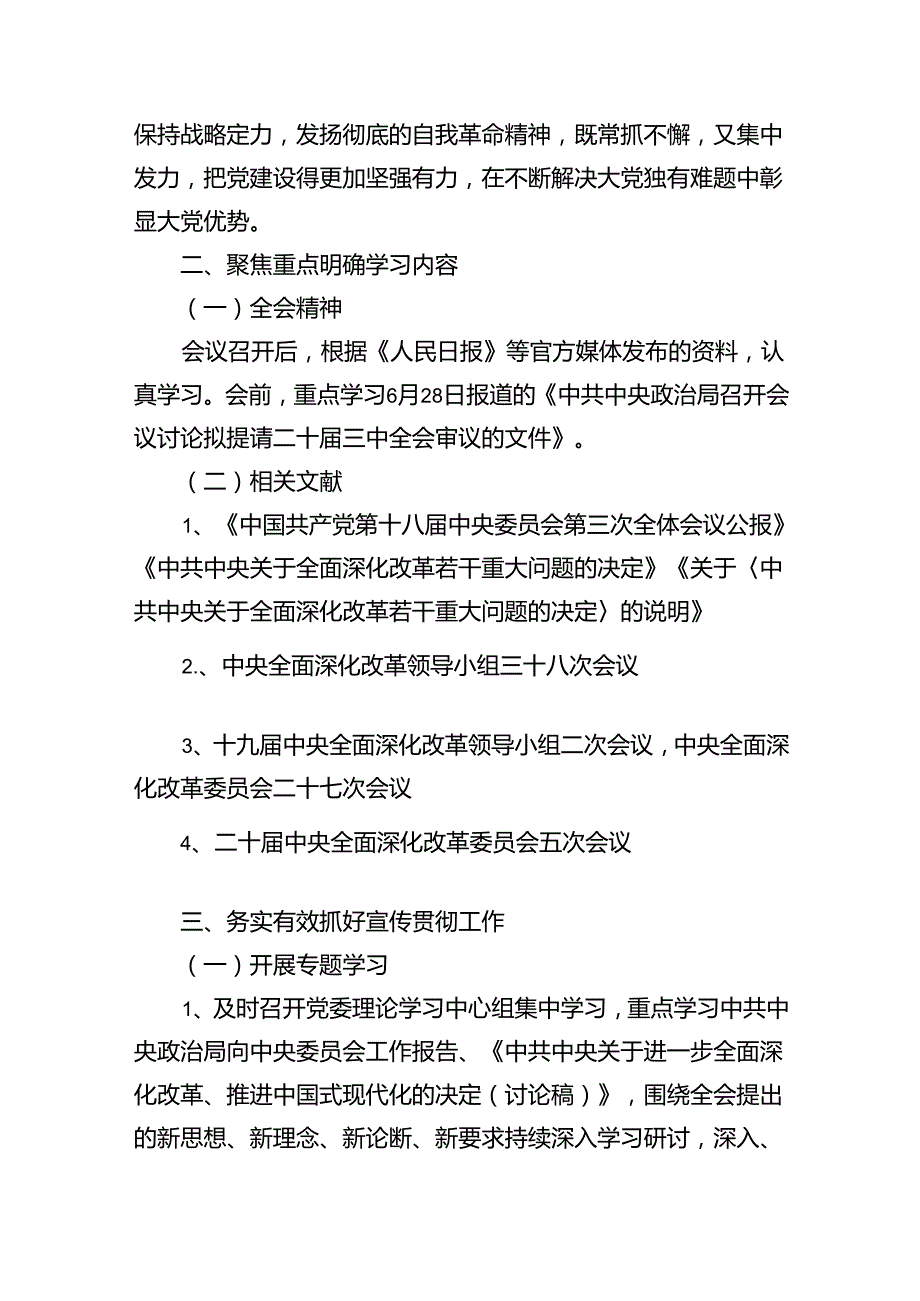 保持战略定力，发扬彻底的自我革命精神，既常抓不懈，又集中发力，把党建设得更加坚强有力，在不断解决大党独有难题中彰显大党优势。

二、聚焦重点明确学习内容

（一）全会精神

会议召开后，根据《人民日报》等官方媒体发布的资料，认真学习。会前，重点学习6月28日报道的《中共中央政治局召开会议讨论拟提请二十届三中全会审议的文件》。

（二）相关文献

1、《中国共产党第十八届中央委员会第三次全体会议公报》《中共中央关于全面深化改革若干重大问题的决定》《关于〈中共中央关于全面深化改革若干重大问题的决定〉的说明》

2.、中央全面深化改革领导小组三十八次会议

3、十九届中央全面深化改革领导小组二次会议，中央全面深化改革委员会二十七次会议

4、二十届中央全面深化改革委员会五次会议

三、务实有效抓好宣传贯彻工作

（一）开展专题学习

1、及时召开党委理论学习中心组集中学习，重点学习中共中央政治局向中央委员会工作报告、《中共中央关于进一步全面深化改革、推进中国式现代化的决定（讨论稿）》，围绕全会提出的新思想、新理念、新论断、新要求持续深入学习研讨，深入、